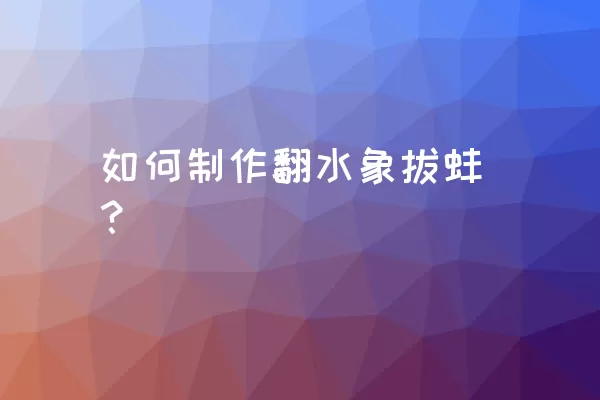 如何制作翻水象拔蚌？